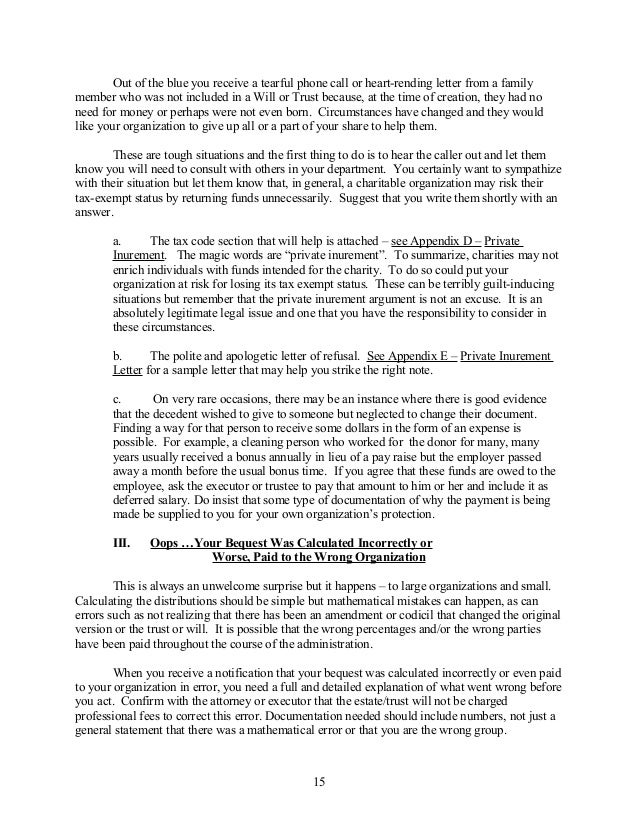 Out of the blue you receive a tearful phone call or heart-rending letter from a family member who was not included in a Will or Trust because, at the time of creation, they had no need for money or perhaps were not even born. Circumstances have changed and they would like your organization to give up all or a part of your share to help them.

These are tough situations and the first thing to do is to hear the caller out and let them know you will need to consult with others in your department. You certainly want to sympathize with their situation but let them know that, in general, a charitable organization may risk their tax-exempt status by returning funds unnecessarily. Suggest that you write them shortly with an answer.

a. The tax code section that will help is attached – see Appendix D – Private Inurement. The magic words are "private inurement". To summarize, charities may not enrich individuals with funds intended for the charity. To do so could put your organization at risk for losing its tax exempt status. These can be terribly guilt-inducing situations but remember that the private inurement argument is not an excuse. It is an absolutely legitimate legal issue and one that you have the responsibility to consider in these circumstances.

b. The polite and apologetic letter of refusal. See Appendix E – Private Inurement Letter for a sample letter that may help you strike the right note.

c. On very rare occasions, there may be an instance where there is good evidence that the decedent wished to give to someone but neglected to change their document. Finding a way for that person to receive some dollars in the form of an expense is possible. For example, a cleaning person who worked for the donor for many, many years usually received a bonus annually in lieu of a pay raise but the employer passed away a month before the usual bonus time. If you agree that these funds are owed to the employee, ask the executor or trustee to pay that amount to him or her and include it as deferred salary. Do insist that some type of documentation of why the payment is being made be supplied to you for your own organization's protection.

III. Oops …Your Bequest Was Calculated Incorrectly or Worse, Paid to the Wrong Organization

This is always an unwelcome surprise but it happens – to large organizations and small. Calculating the distributions should be simple but mathematical mistakes can happen, as can errors such as not realizing that there has been an amendment or codicil that changed the original version or the trust or will. It is possible that the wrong percentages and/or the wrong parties have been paid throughout the course of the administration.

When you receive a notification that your bequest was calculated incorrectly or even paid to your organization in error, you need a full and detailed explanation of what went wrong before you act. Confirm with the attorney or executor that the estate/trust will not be charged professional fees to correct this error. Documentation needed should include numbers, not just a general statement that there was a mathematical error or that you are the wrong group.

15